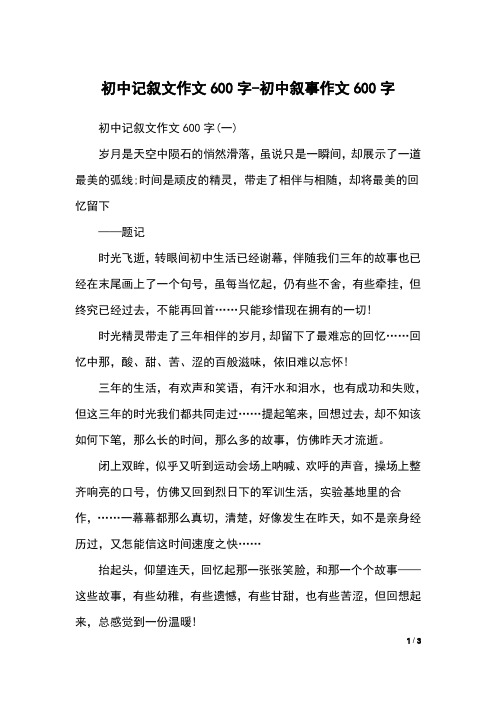 初中记叙文作文 600 字-初中叙事作文 600 字

初中记叙文作文 600 字(一)

岁月是天空中陨石的悄然滑落，虽说只是一瞬间，却展示了一道最美的弧线;时间是顽皮的精灵，带走了相伴与相随，却将最美的回忆留下

——题记

时光飞逝，转眼间初中生活已经谢幕，伴随我们三年的故事也已经在末尾画上了一个句号，虽每当忆起，仍有些不舍，有些牵挂，但终究已经过去，不能再回首……只能珍惜现在拥有的一切!

时光精灵带走了三年相伴的岁月，却留下了最难忘的回忆……回忆中那，酸、甜、苦、涩的百般滋味，依旧难以忘怀!

三年的生活，有欢声和笑语，有汗水和泪水，也有成功和失败，但这三年的时光我们都共同走过……提起笔来，回想过去，却不知该如何下笔，那么长的时间，那么多的故事，仿佛昨天才流逝。

闭上双眸，似乎又听到运动会场上呐喊、欢呼的声音，操场上整齐响亮的口号，仿佛又回到烈日下的军训生活，实验基地里的合作，……一幕幕都那么真切，清楚，好像发生在昨天，如不是亲身经历过，又怎能信这时间速度之快……

抬起头，仰望连天，回忆起那一张张笑脸，和那一个个故事——这些故事，有些幼稚，有些遗憾，有些甘甜，也有些苦涩，但回想起来，总感觉到一份温暖!

1 / 3